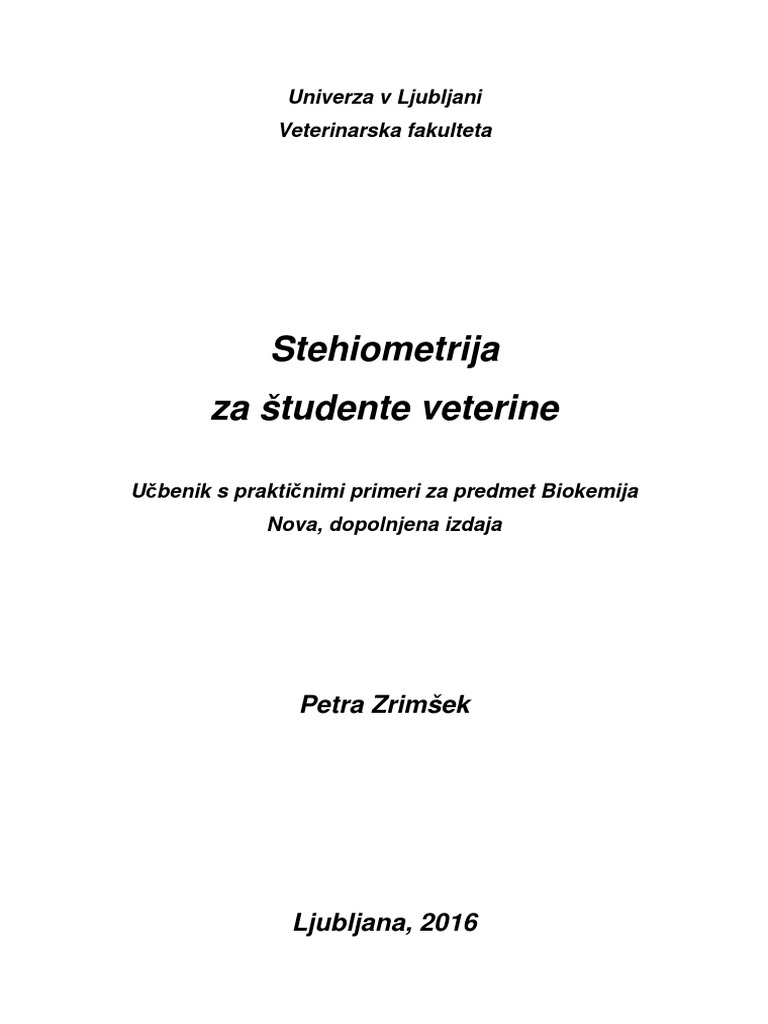 Univerza v Ljubljani
Veterinarska fakulteta

Stehiometrija
za študente veterine

Učbenik s praktičnimi primeri za predmet Biokemija
Nova, dopolnjena izdaja

Petra Zrimšek

Ljubljana, 2016